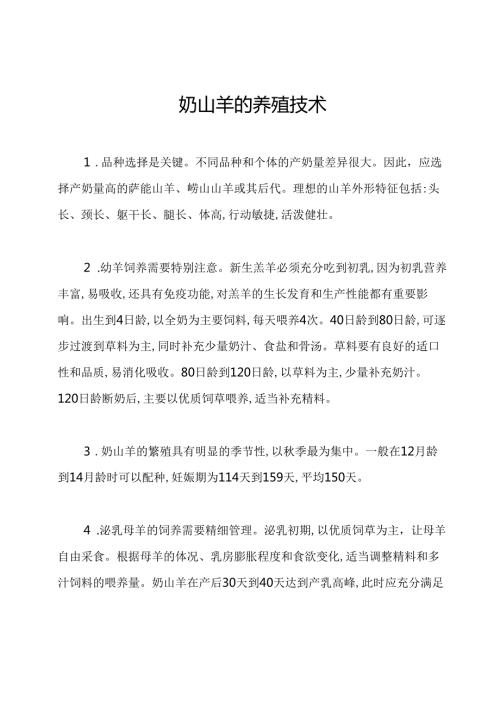 奶山羊的养殖技术

1．品种选择是关键。不同品种和个体的产奶量差异很大。因此，应选择产奶量高的萨能山羊、崂山山羊或其后代。理想的山羊外形特征包括：头长、颈长、躯干长、腿长、体高，行动敏捷，活泼健壮。

2．幼羊饲养需要特别注意。新生羔羊必须充分吃到初乳，因为初乳营养丰富，易吸收，还具有免疫功能，对羔羊的生长发育和生产性能都有重要影响。出生到4日龄，以全奶为主要饲料，每天喂养4次。40日龄到80日龄，可逐步过渡到草料为主，同时补充少量奶汁、食盐和骨汤。草料要有良好的适口性和品质，易消化吸收。80日龄到120日龄，以草料为主，少量补充奶汁。120日龄断奶后，主要以优质饲草喂养，适当补充精料。

3．奶山羊的繁殖具有明显的季节性，以秋季最为集中。一般在12月龄到14月龄时可以配种，妊娠期为114天到159天，平均150天。

4．泌乳母羊的饲养需要精细管理。泌乳初期，以优质饲草为主，让母羊自由采食。根据母羊的体况、乳房膨胀程度和食欲变化，适当调整精料和多汁饲料的喂养量。奶山羊在产后30天到40天达到产乳高峰，此时应充分满足